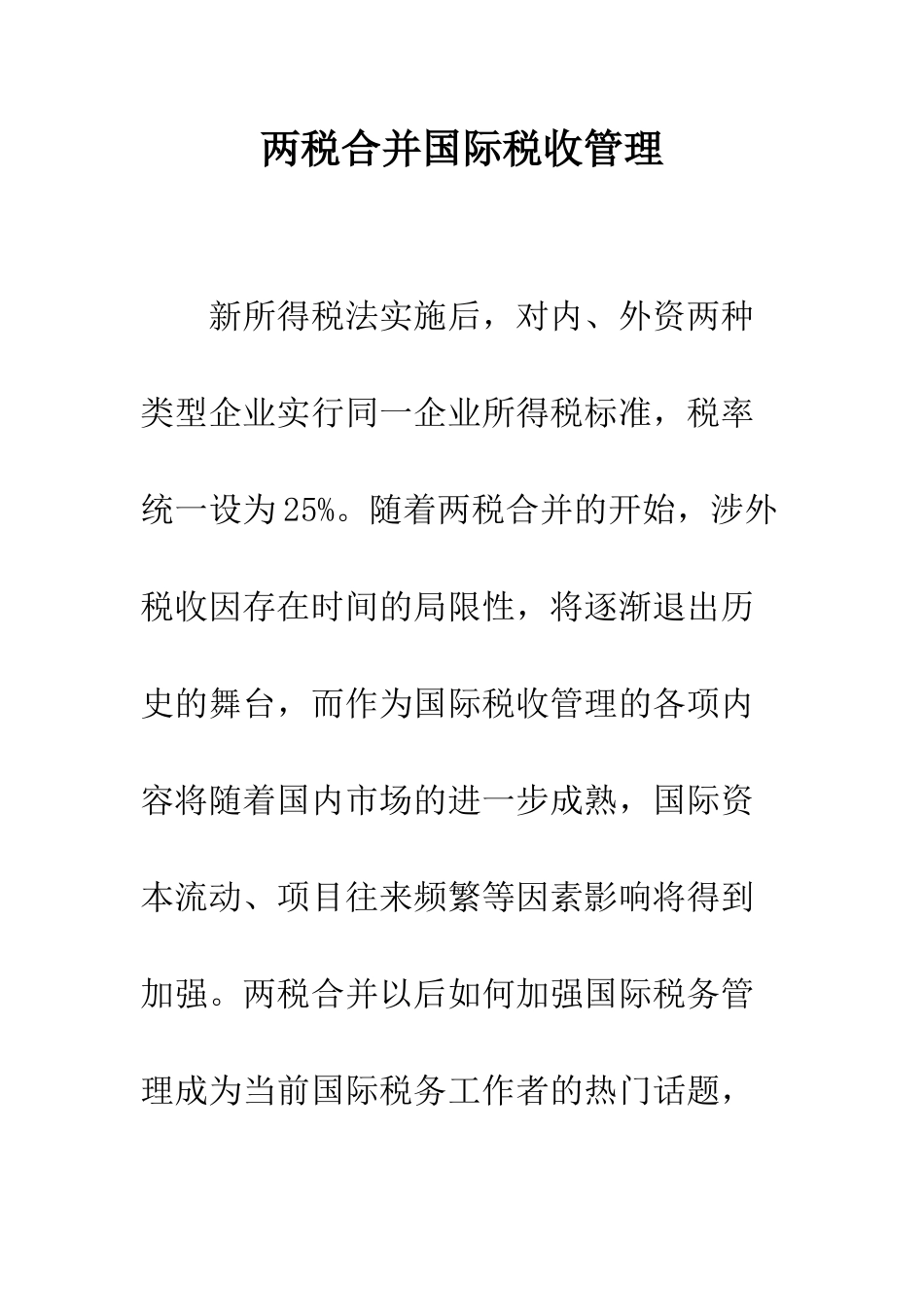 两税合并国际税收管理

新所得税法实施后，对内、外资两种类型企业实行同一企业所得税标准，税率统一设为25%。随着两税合并的开始，涉外税收因存在时间的局限性，将逐渐退出历史的舞台，而作为国际税收管理的各项内容将随着国内市场的进一步成熟，国际资本流动、项目往来频繁等因素影响将得到加强。两税合并以后如何加强国际税务管理成为当前国际税务工作者的热门话题，